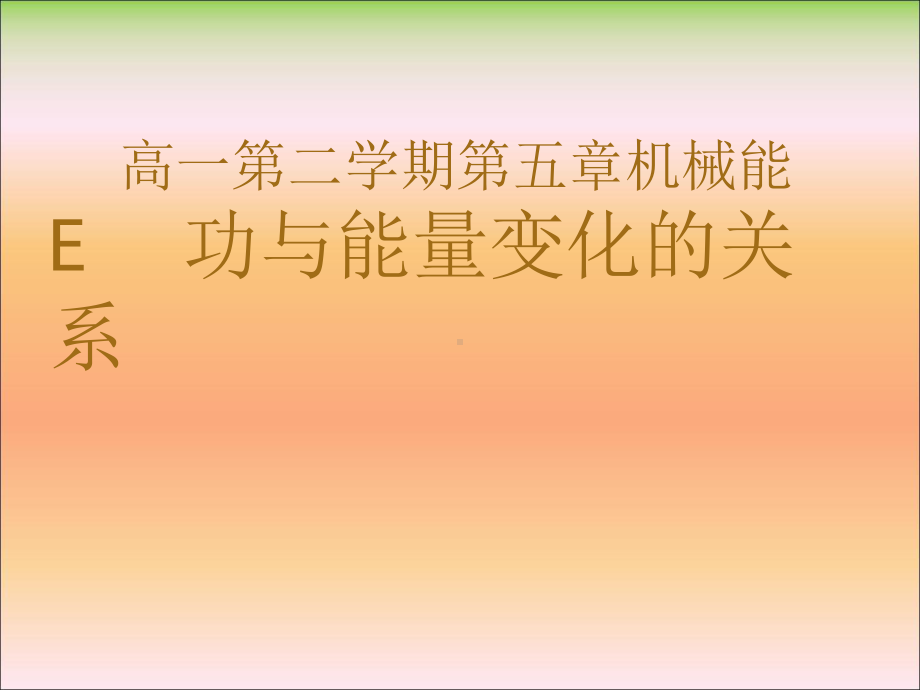 高一第二学期第五章机械能

E　功与能量变化的关系